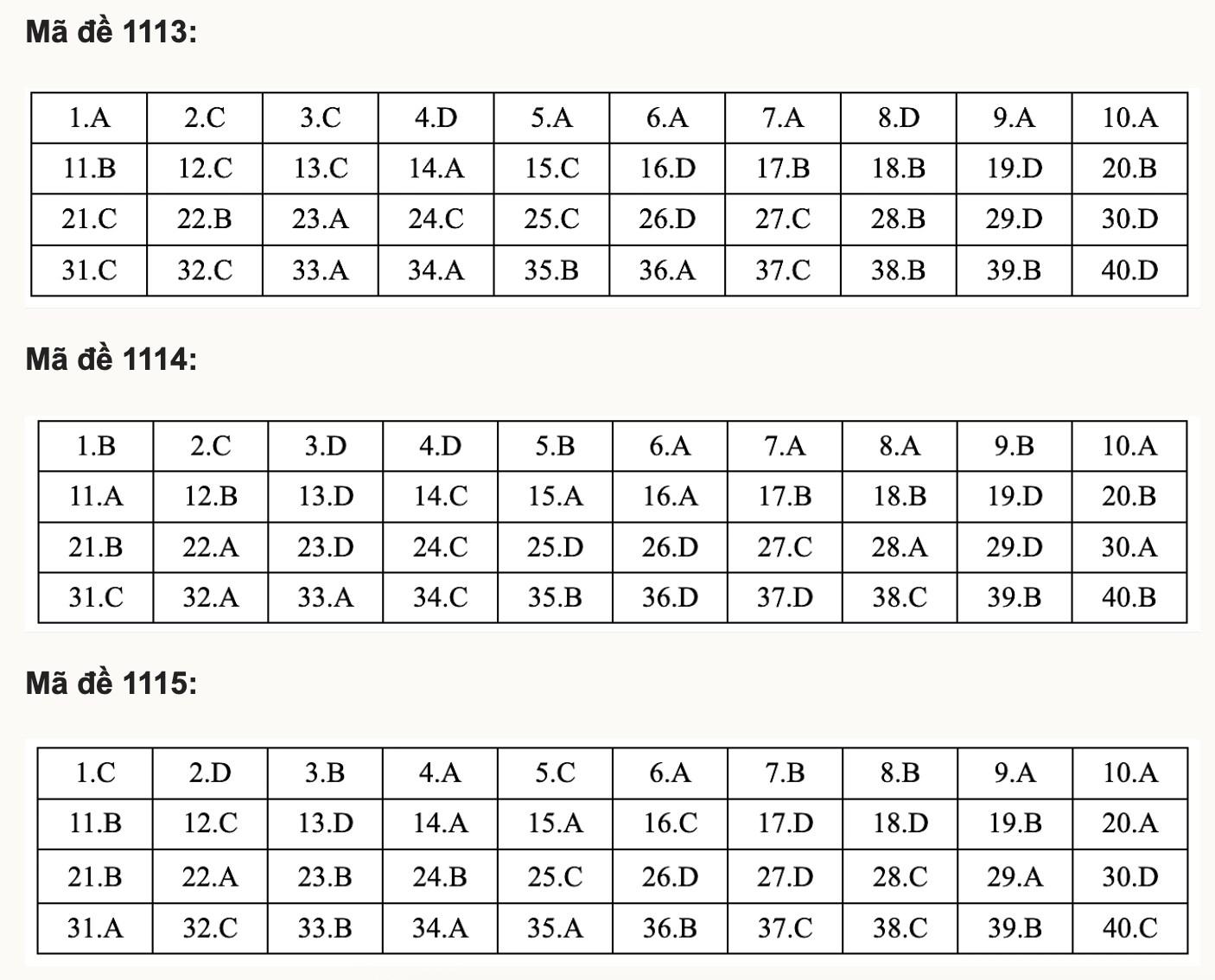 Mã đề 1113:

| 1.A | 2.C | 3.C | 4.D | 5.A | 6.A | 7.A | 8.D | 9.A | 10.A |
|---|---|---|---|---|---|---|---|---|---|
| 11.B | 12.C | 13.C | 14.A | 15.C | 16.D | 17.B | 18.B | 19.D | 20.B |
| 21.C | 22.B | 23.A | 24.C | 25.C | 26.D | 27.C | 28.B | 29.D | 30.D |
| 31.C | 32.C | 33.A | 34.A | 35.B | 36.A | 37.C | 38.B | 39.B | 40.D |

Mã đề 1114:

| 1.B | 2.C | 3.D | 4.D | 5.B | 6.A | 7.A | 8.A | 9.B | 10.A |
|---|---|---|---|---|---|---|---|---|---|
| 11.A | 12.B | 13.D | 14.C | 15.A | 16.A | 17.B | 18.B | 19.D | 20.B |
| 21.B | 22.A | 23.D | 24.C | 25.D | 26.D | 27.C | 28.A | 29.D | 30.A |
| 31.C | 32.A | 33.A | 34.C | 35.B | 36.D | 37.D | 38.C | 39.B | 40.B |

Mã đề 1115:

| 1.C | 2.D | 3.B | 4.A | 5.C | 6.A | 7.B | 8.B | 9.A | 10.A |
|---|---|---|---|---|---|---|---|---|---|
| 11.B | 12.C | 13.D | 14.A | 15.A | 16.C | 17.D | 18.D | 19.B | 20.A |
| 21.B | 22.A | 23.B | 24.B | 25.C | 26.D | 27.D | 28.C | 29.A | 30.D |
| 31.A | 32.C | 33.B | 34.A | 35.A | 36.B | 37.C | 38.C | 39.B | 40.C |